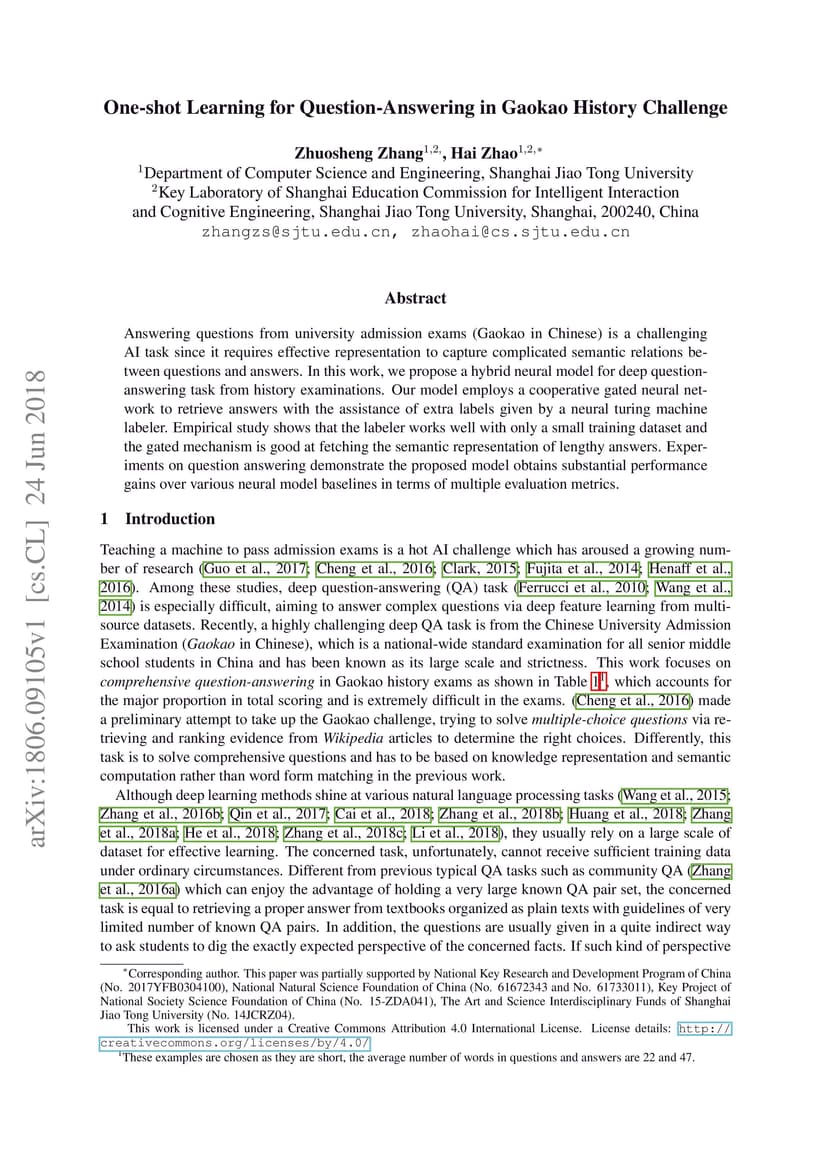 arXiv:1806.09105v1 [cs.CL] 24 Jun 2018

One-shot Learning for Question-Answering in Gaokao History Challenge

Zhuosheng Zhang$^{1,2,}$, Hai Zhao$^{1,2,*}$
$^1$Department of Computer Science and Engineering, Shanghai Jiao Tong University
$^2$Key Laboratory of Shanghai Education Commission for Intelligent Interaction and Cognitive Engineering, Shanghai Jiao Tong University, Shanghai, 200240, China
zhangzs@sjtu.edu.cn, zhaohai@cs.sjtu.edu.cn

Abstract

Answering questions from university admission exams (Gaokao in Chinese) is a challenging AI task since it requires effective representation to capture complicated semantic relations between questions and answers. In this work, we propose a hybrid neural model for deep question-answering task from history examinations. Our model employs a cooperative gated neural network to retrieve answers with the assistance of extra labels given by a neural turing machine labeler. Empirical study shows that the labeler works well with only a small training dataset and the gated mechanism is good at fetching the semantic representation of lengthy answers. Experiments on question answering demonstrate the proposed model obtains substantial performance gains over various neural model baselines in terms of multiple evaluation metrics.

1 Introduction

Teaching a machine to pass admission exams is a hot AI challenge which has aroused a growing number of research (Guo et al., 2017; Cheng et al., 2016; Clark, 2015; Fujita et al., 2014; Henaff et al., 2016). Among these studies, deep question-answering (QA) task (Ferrucci et al., 2010; Wang et al., 2014) is especially difficult, aiming to answer complex questions via deep feature learning from multi-source datasets. Recently, a highly challenging deep QA task is from the Chinese University Admission Examination (Gaokao in Chinese), which is a national-wide standard examination for all senior middle school students in China and has been known as its large scale and strictness. This work focuses on comprehensive question-answering in Gaokao history exams as shown in Table 1$^1$, which accounts for the major proportion in total scoring and is extremely difficult in the exams. (Cheng et al., 2016) made a preliminary attempt to take up the Gaokao challenge, trying to solve multiple-choice questions via retrieving and ranking evidence from Wikipedia articles to determine the right choices. Differently, this task is to solve comprehensive questions and has to be based on knowledge representation and semantic computation rather than word form matching in the previous work.

Although deep learning methods shine at various natural language processing tasks (Wang et al., 2015; Zhang et al., 2016b; Qin et al., 2017; Cai et al., 2018; Zhang et al., 2018b; Huang et al., 2018; Zhang et al., 2018a; He et al., 2018; Zhang et al., 2018c; Li et al., 2018), they usually rely on a large scale of dataset for effective learning. The concerned task, unfortunately, cannot receive sufficient training data under ordinary circumstances. Different from previous typical QA tasks such as community QA (Zhang et al., 2016a) which can enjoy the advantage of holding a very large known QA pair set, the concerned task is equal to retrieving a proper answer from textbooks organized as plain texts with guidelines of very limited number of known QA pairs. In addition, the questions are usually given in a quite indirect way to ask students to dig the exactly expected perspective of the concerned facts. If such kind of perspective

$^*$Corresponding author. This paper was partially supported by National Key Research and Development Program of China (No. 2017YFB0304100), National Natural Science Foundation of China (No. 61672343 and No. 61733011), Key Project of National Society Science Foundation of China (No. 15-ZDA041), The Art and Science Interdisciplinary Funds of Shanghai Jiao Tong University (No. 14JCRZ04).
This work is licensed under a Creative Commons Attribution 4.0 International License. License details: http://creativecommons.org/licenses/by/4.0/
$^1$These examples are chosen as they are short, the average number of words in questions and answers are 22 and 47.